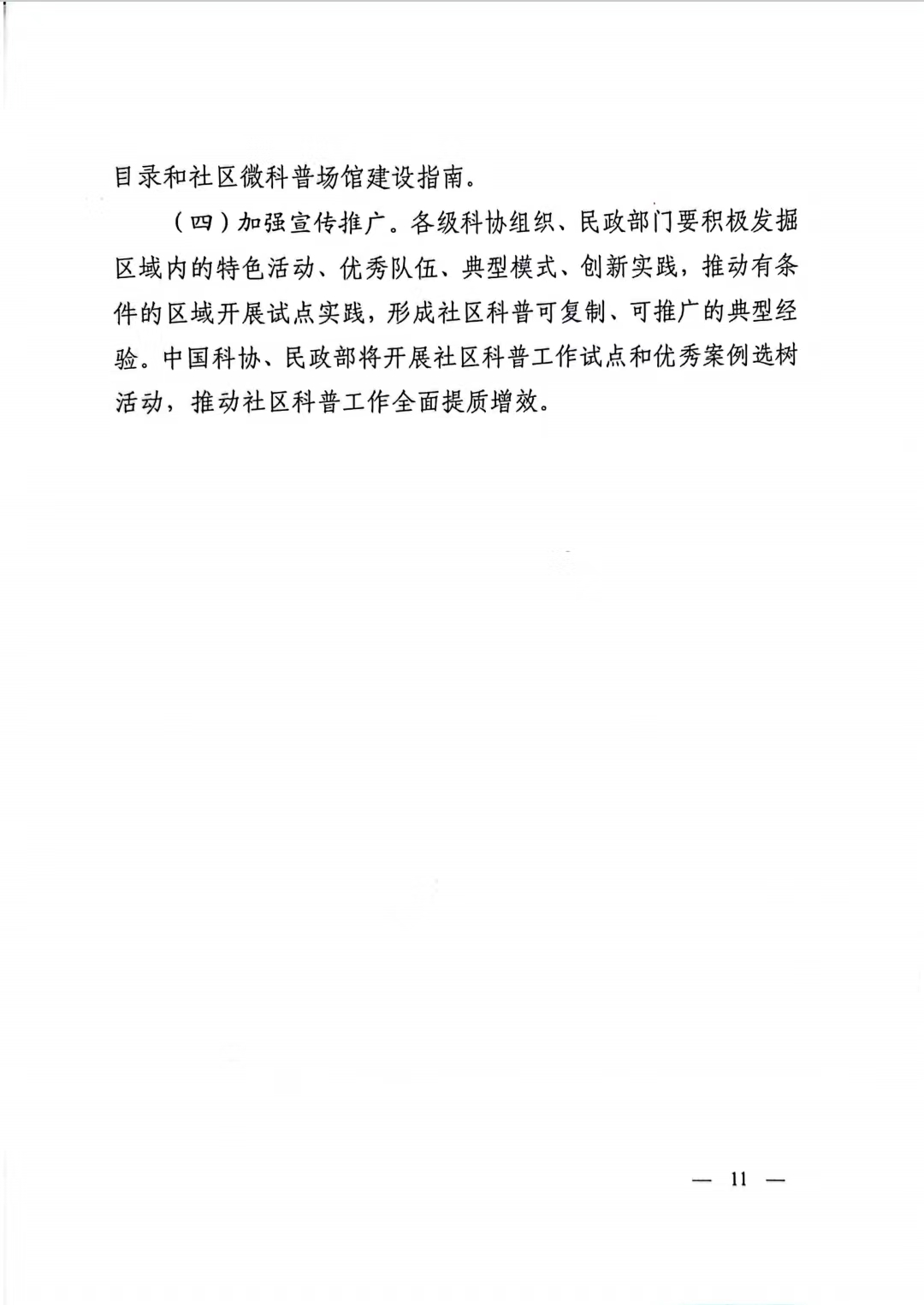 目录和社区微科普场馆建设指南。

（四）加强宣传推广。各级科协组织、民政部门要积极发掘区域内的特色活动、优秀队伍、典型模式、创新实践，推动有条件的区域开展试点实践，形成社区科普可复制、可推广的典型经验。中国科协、民政部将开展社区科普工作试点和优秀案例选树活动，推动社区科普工作全面提质增效。

— 11 —